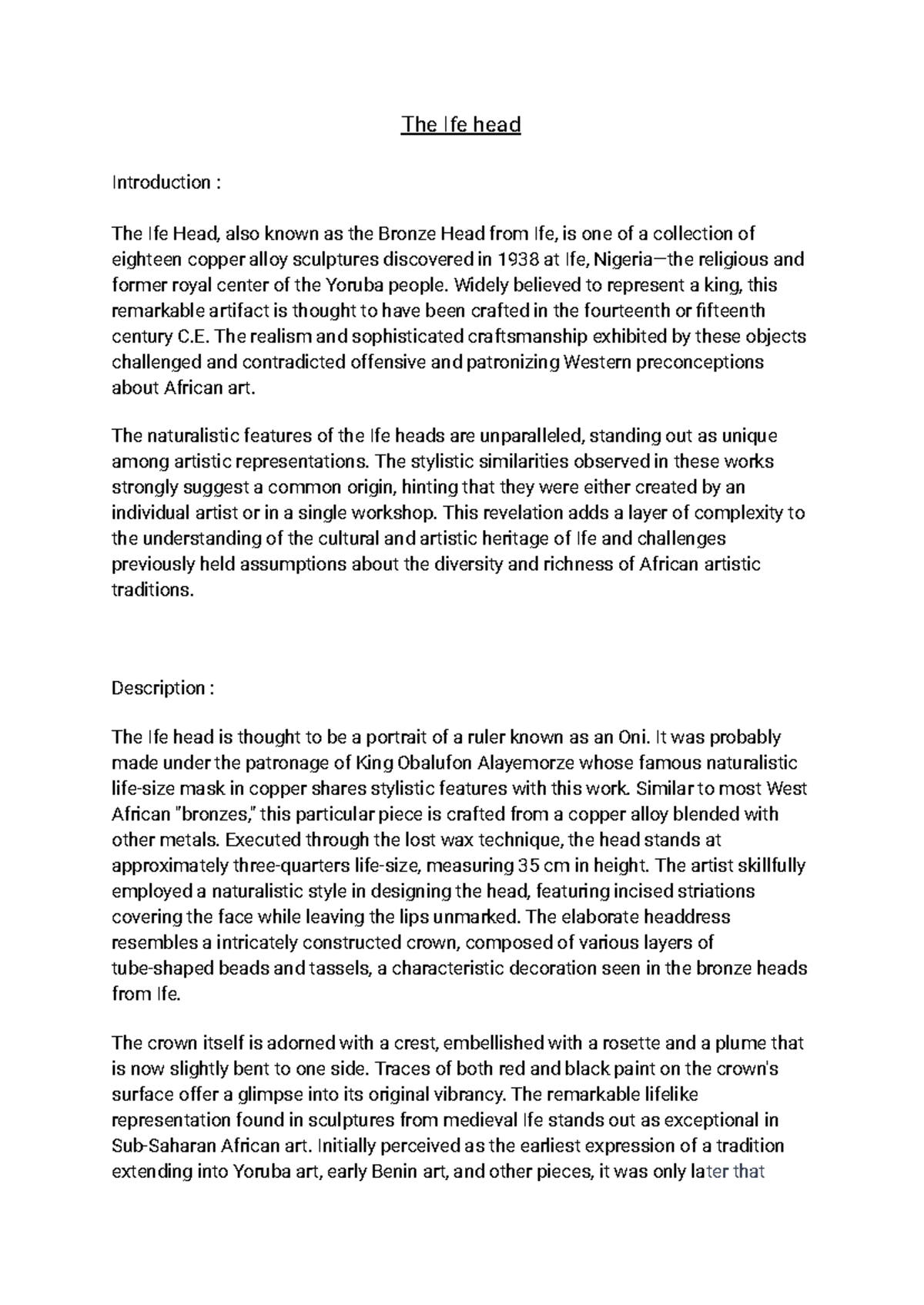 The Ife head

Introduction :

The Ife Head, also known as the Bronze Head from Ife, is one of a collection of eighteen copper alloy sculptures discovered in 1938 at Ife, Nigeria—the religious and former royal center of the Yoruba people. Widely believed to represent a king, this remarkable artifact is thought to have been crafted in the fourteenth or fifteenth century C.E. The realism and sophisticated craftsmanship exhibited by these objects challenged and contradicted offensive and patronizing Western preconceptions about African art.

The naturalistic features of the Ife heads are unparalleled, standing out as unique among artistic representations. The stylistic similarities observed in these works strongly suggest a common origin, hinting that they were either created by an individual artist or in a single workshop. This revelation adds a layer of complexity to the understanding of the cultural and artistic heritage of Ife and challenges previously held assumptions about the diversity and richness of African artistic traditions.

Description :

The Ife head is thought to be a portrait of a ruler known as an Oni. It was probably made under the patronage of King Obalufon Alayemorze whose famous naturalistic life-size mask in copper shares stylistic features with this work. Similar to most West African "bronzes," this particular piece is crafted from a copper alloy blended with other metals. Executed through the lost wax technique, the head stands at approximately three-quarters life-size, measuring 35 cm in height. The artist skillfully employed a naturalistic style in designing the head, featuring incised striations covering the face while leaving the lips unmarked. The elaborate headdress resembles a intricately constructed crown, composed of various layers of tube-shaped beads and tassels, a characteristic decoration seen in the bronze heads from Ife.

The crown itself is adorned with a crest, embellished with a rosette and a plume that is now slightly bent to one side. Traces of both red and black paint on the crown's surface offer a glimpse into its original vibrancy. The remarkable lifelike representation found in sculptures from medieval Ife stands out as exceptional in Sub-Saharan African art. Initially perceived as the earliest expression of a tradition extending into Yoruba art, early Benin art, and other pieces, it was only later that